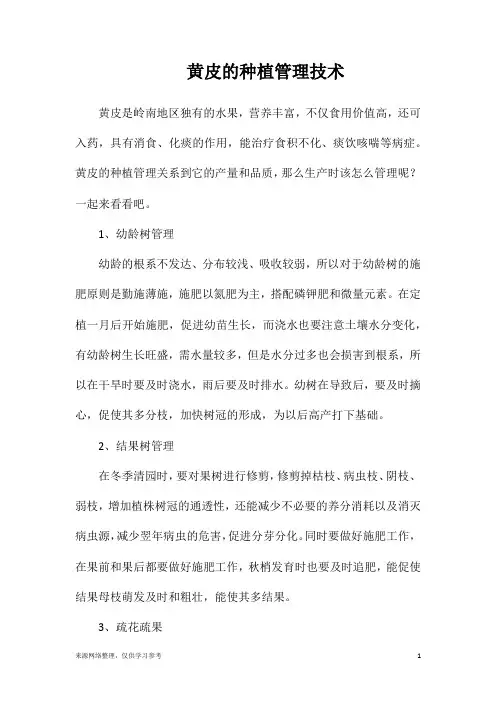 黄皮的种植管理技术

黄皮是岭南地区独有的水果，营养丰富，不仅食用价值高，还可入药，具有消食、化痰的作用，能治疗食积不化、痰饮咳喘等病症。黄皮的种植管理关系到它的产量和品质，那么生产时该怎么管理呢？一起来看看吧。

1、幼龄树管理

幼龄的根系不发达、分布较浅、吸收较弱，所以对于幼龄树的施肥原则是勤施薄施，施肥以氮肥为主，搭配磷钾肥和微量元素。在定植一月后开始施肥，促进幼苗生长，而浇水也要注意土壤水分变化，有幼龄树生长旺盛，需水量较多，但是水分过多也会损害到根系，所以在干旱时要及时浇水，雨后要及时排水。幼树在导致后，要及时摘心，促使其多分枝，加快树冠的形成，为以后高产打下基础。

2、结果树管理

在冬季清园时，要对果树进行修剪，修剪掉枯枝、病虫枝、阴枝、弱枝，增加植株树冠的通透性，还能减少不必要的养分消耗以及消灭病虫源，减少翌年病虫的危害，促进分芽分化。同时要做好施肥工作，在果前和果后都要做好施肥工作，秋梢发育时也要及时追肥，能促使结果母枝萌发及时和粗壮，能使其多结果。

3、疏花疏果

来源网络整理，仅供学习参考

1